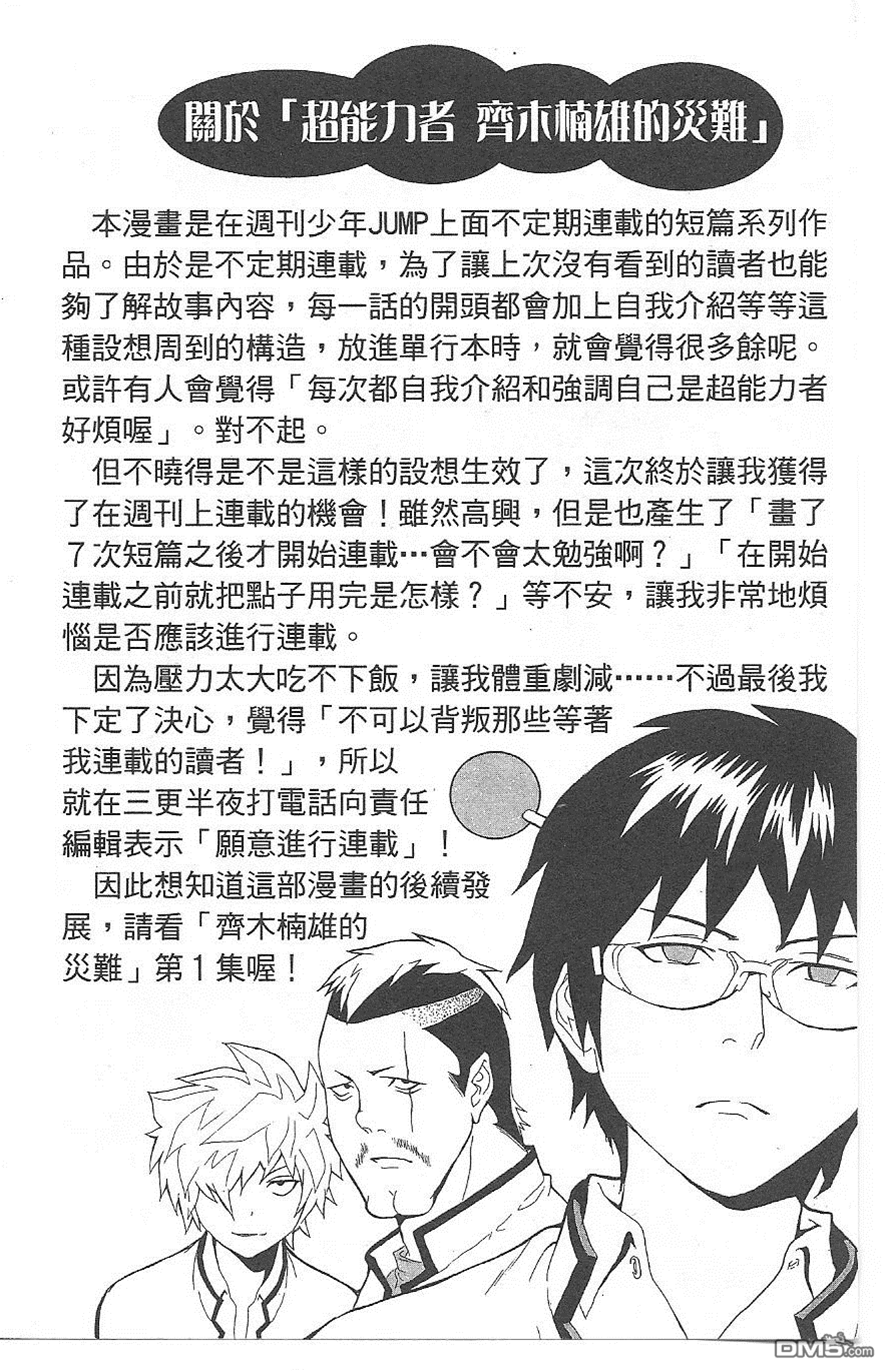 關於「超能力者 齊木楠雄的災難」

本漫畫是在週刊少年JUMP上面不定期連載的短篇系列作品。由於是不定期連載，為了讓上次沒有看到的讀者也能夠了解故事內容，每一話的開頭都會加上自我介紹等等這種設想周到的構造，放進單行本時，就會覺得很多餘呢。或許有人會覺得「每次都自我介紹和強調自己是超能力者好煩喔」。對不起。

但不曉得是不是這樣的設想生效了，這次終於讓我獲得了在週刊上連載的機會！雖然高興，但是也產生了「畫了7次短篇之後才開始連載…會不會太勉強啊？」「在開始連載之前就把點子用完是怎樣？」等不安，讓我非常地煩惱是否應該進行連載。

因為壓力太大吃不下飯，讓我體重劇減……不過最後我下定了決心，覺得「不可以背叛那些等著我連載的讀者！」，所以就在三更半夜打電話向責任編輯表示「願意進行連載」！

因此想知道這部漫畫的後續發展，請看「齊木楠雄的災難」第1集喔！

DM5.com